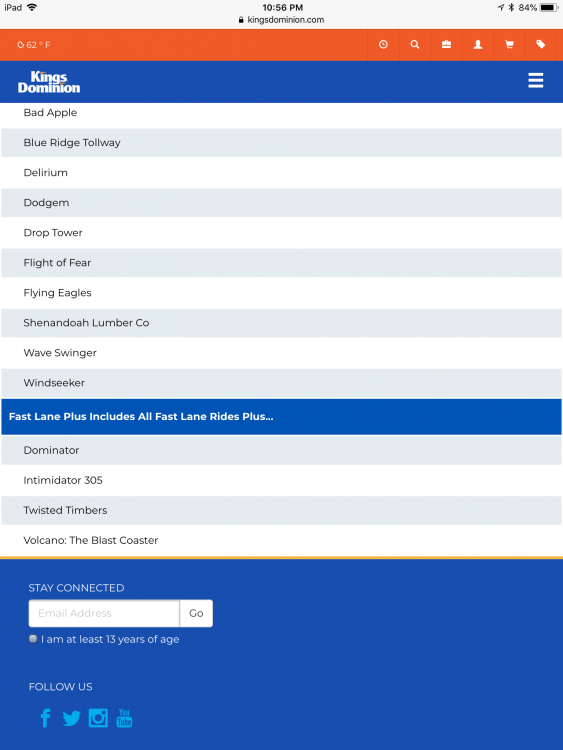 iPad 10:56 PM 84%
kingsdominion.com

62 ° F

Kings Dominion

Bad Apple
Blue Ridge Tollway
Delirium
Dodgem
Drop Tower
Flight of Fear
Flying Eagles
Shenandoah Lumber Co
Wave Swinger
Windseeker

Fast Lane Plus Includes All Fast Lane Rides Plus...

Dominator
Intimidator 305
Twisted Timbers
Volcano: The Blast Coaster

STAY CONNECTED

Email Address Go

I am at least 13 years of age

FOLLOW US

You Tube